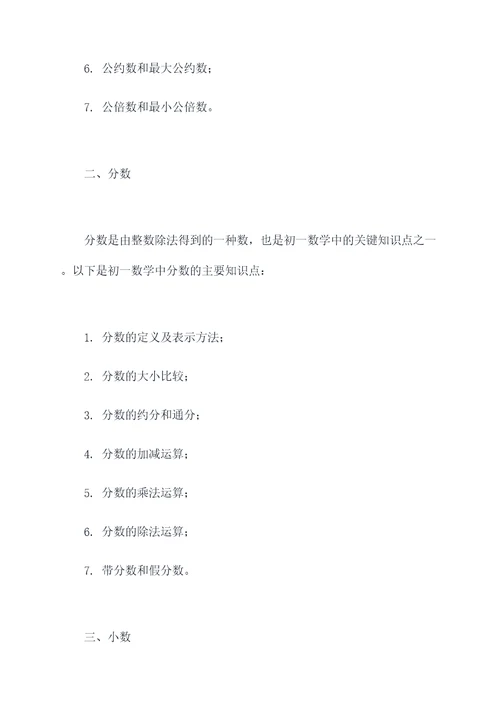 6. 公约数和最大公约数；

7. 公倍数和最小公倍数。

二、分数

分数是由整数除法得到的一种数，也是初一数学中的关键知识点之一。以下是初一数学中分数的主要知识点：

1. 分数的定义及表示方法；

2. 分数的大小比较；

3. 分数的约分和通分；

4. 分数的加减运算；

5. 分数的乘法运算；

6. 分数的除法运算；

7. 带分数和假分数。

三、小数